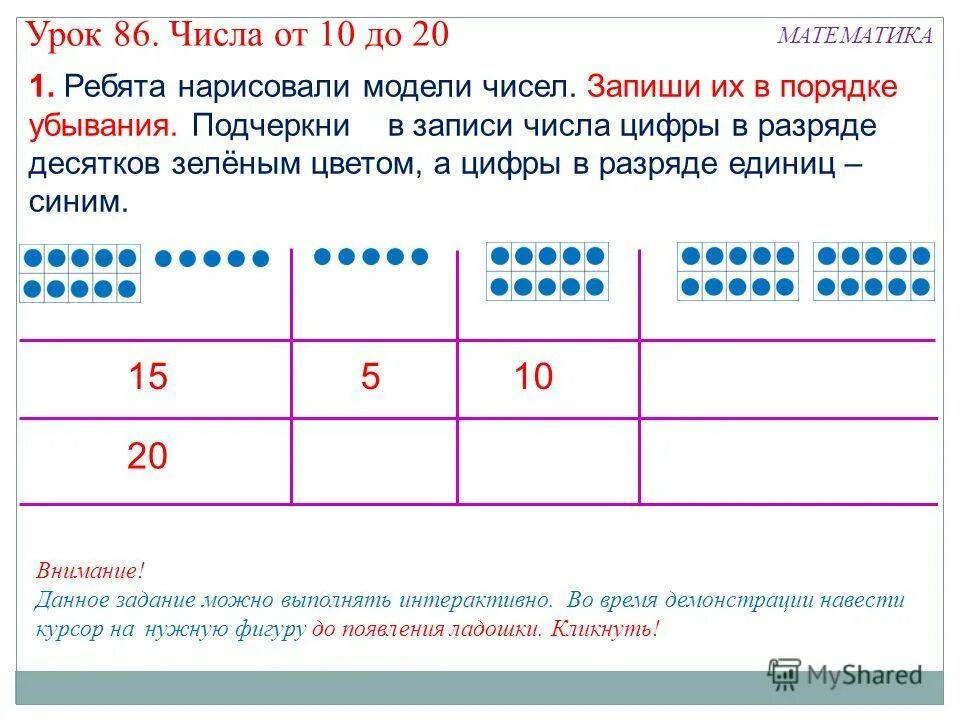 Урок 86. Числа от 10 до 20

МАТЕМАТИКА

1. Ребята нарисовали модели чисел. Запиши их в порядке убывания. Подчеркни в записи числа цифры в разряде десятков зелёным цветом, а цифры в разряде единиц – синим.

| 15 | 5 | 10 | |
|---|---|---|---|
| 20 | | | |

Внимание!
Данное задание можно выполнять интерактивно. Во время демонстрации навести курсор на нужную фигуру до появления ладошки. Кликнуть!

MyShared